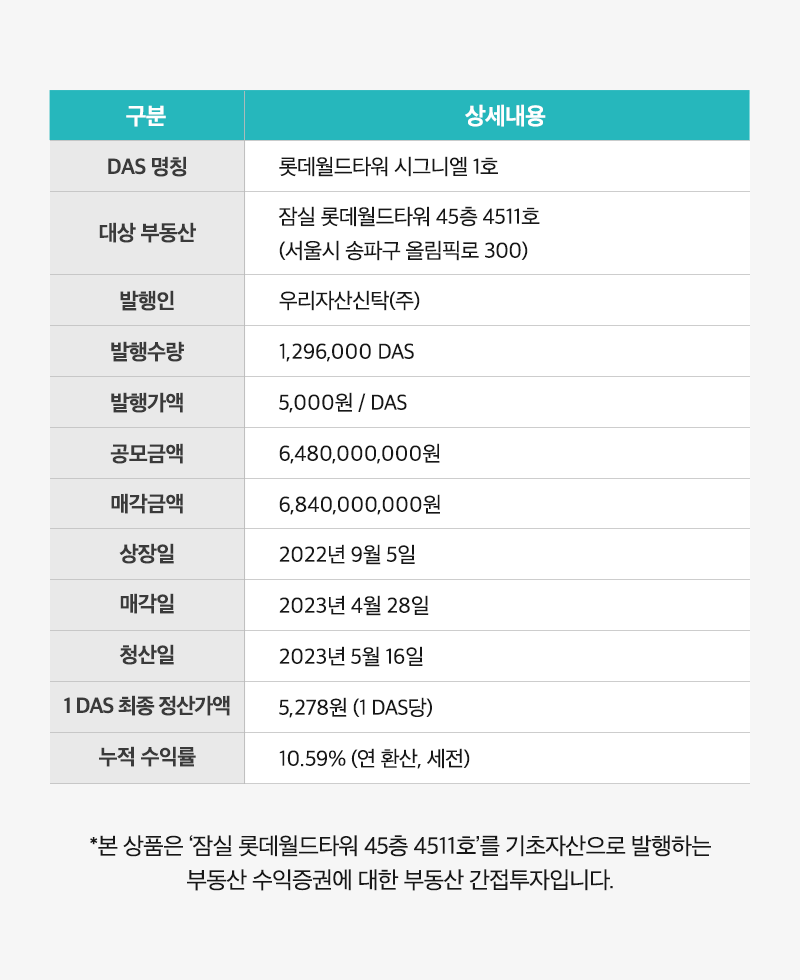 | 구분 | 상세내용 |
|---|---|
| DAS 명칭 | 롯데월드타워 시그니엘 1호 |
| 대상 부동산 | 잠실 롯데월드타워 45층 4511호 (서울시 송파구 올림픽로 300) |
| 발행인 | 우리자산신탁(주) |
| 발행수량 | 1,296,000 DAS |
| 발행가액 | 5,000원 / DAS |
| 공모금액 | 6,480,000,000원 |
| 매각금액 | 6,840,000,000원 |
| 상장일 | 2022년 9월 5일 |
| 매각일 | 2023년 4월 28일 |
| 청산일 | 2023년 5월 16일 |
| 1 DAS 최종 정산가액 | 5,278원 (1 DAS당) |
| 누적 수익률 | 10.59% (연 환산, 세전) |

*본 상품은 '잠실 롯데월드타워 45층 4511호'를 기초자산으로 발행하는 부동산 수익증권에 대한 부동산 간접투자입니다.